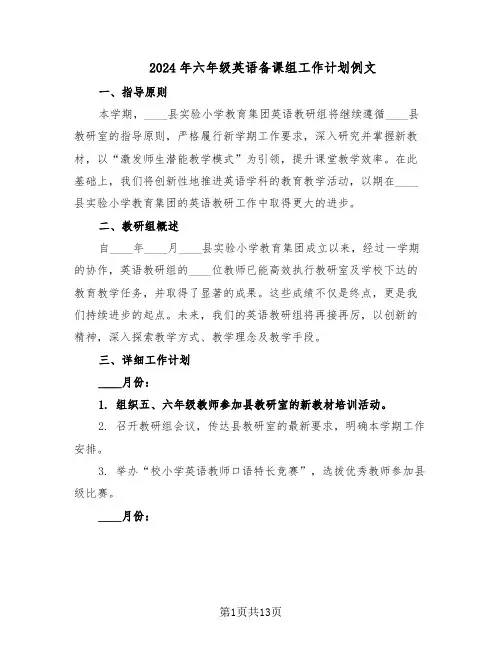 2024年六年级英语备课组工作计划例文

一、指导原则

本学期，____县实验小学教育集团英语教研组将继续遵循____县教研室的指导原则，严格履行新学期工作要求，深入研究并掌握新教材，以“激发师生潜能教学模式”为引领，提升课堂教学效率。在此基础上，我们将创新性地推进英语学科的教育教学活动，以期在____县实验小学教育集团的英语教研工作中取得更大的进步。

二、教研组概述

自____年____月____县实验小学教育集团成立以来，经过一学期的协作，英语教研组的____位教师已能高效执行教研室及学校下达的教育教学任务，并取得了显著的成果。这些成绩不仅是终点，更是我们持续进步的起点。未来，我们的英语教研组将再接再厉，以创新的精神，深入探索教学方式、教学理念及教学手段。

三、详细工作计划

____月份：

1. 组织五、六年级教师参加县教研室的新教材培训活动。

2. 召开教研组会议，传达县教研室的最新要求，明确本学期工作安排。

3. 举办“校小学英语教师口语特长竞赛”，选拔优秀教师参加县级比赛。

____月份：

第1页共13页